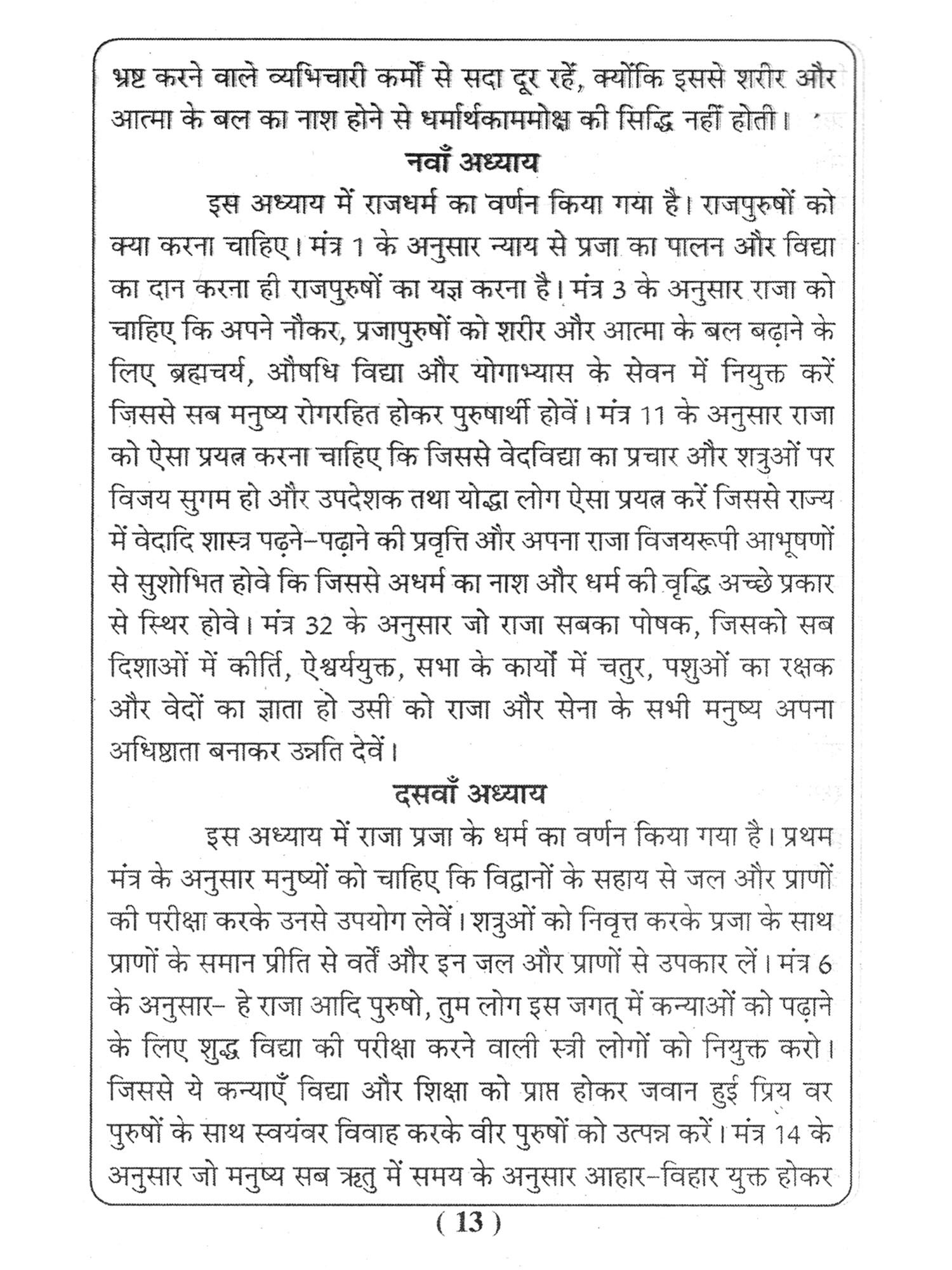 भ्रष्ट करने वाले व्यभिचारी कर्मों से सदा दूर रहें, क्योंकि इससे शरीर और आत्मा के बल का नाश होने से धर्मार्थकाममोक्ष की सिद्धि नहीं होती।

नवाँ अध्याय

इस अध्याय में राजधर्म का वर्णन किया गया है। राजपुरुषों को क्या करना चाहिए। मंत्र 1 के अनुसार न्याय से प्रजा का पालन और विद्या का दान करना ही राजपुरुषों का यज्ञ करना है। मंत्र 3 के अनुसार राजा को चाहिए कि अपने नौकर, प्रजापुरुषों को शरीर और आत्मा के बल बढ़ाने के लिए ब्रह्मचर्य, औषधि विद्या और योगाभ्यास के सेवन में नियुक्त करें जिससे सब मनुष्य रोगरहित होकर पुरुषार्थी होवें। मंत्र 11 के अनुसार राजा को ऐसा प्रयत्न करना चाहिए कि जिससे वेदविद्या का प्रचार और शत्रुओं पर विजय सुगम हो और उपदेशक तथा योद्धा लोग ऐसा प्रयत्न करें जिससे राज्य में वेदादि शास्त्र पढ़ने–पढ़ाने की प्रवृत्ति और अपना राजा विजयरूपी आभूषणों से सुशोभित होवे कि जिससे अधर्म का नाश और धर्म की वृद्धि अच्छे प्रकार से स्थिर होवे। मंत्र 32 के अनुसार जो राजा सबका पोषक, जिसको सब दिशाओं में कीर्ति, ऐश्वर्ययुक्त, सभा के कार्यों में चतुर, पशुओं का रक्षक और वेदों का ज्ञाता हो उसी को राजा और सेना के सभी मनुष्य अपना अधिष्ठाता बनाकर उन्नति देवें।

दसवाँ अध्याय

इस अध्याय में राजा प्रजा के धर्म का वर्णन किया गया है। प्रथम मंत्र के अनुसार मनुष्यों को चाहिए कि विद्वानों के सहाय से जल और प्राणों की परीक्षा करके उनसे उपयोग लेवें। शत्रुओं को निवृत्त करके प्रजा के साथ प्राणों के समान प्रीति से वर्तें और इन जल और प्राणों से उपकार लें। मंत्र 6 के अनुसार– हे राजा आदि पुरुषो, तुम लोग इस जगत् में कन्याओं को पढ़ाने के लिए शुद्ध विद्या की परीक्षा करने वाली स्त्री लोगों को नियुक्त करो। जिससे ये कन्याएँ विद्या और शिक्षा को प्राप्त होकर जवान हुई प्रिय वर पुरुषों के साथ स्वयंवर विवाह करके वीर पुरुषों को उत्पन्न करें। मंत्र 14 के अनुसार जो मनुष्य सब ऋतु में समय के अनुसार आहार–विहार युक्त होकर

( 13 )